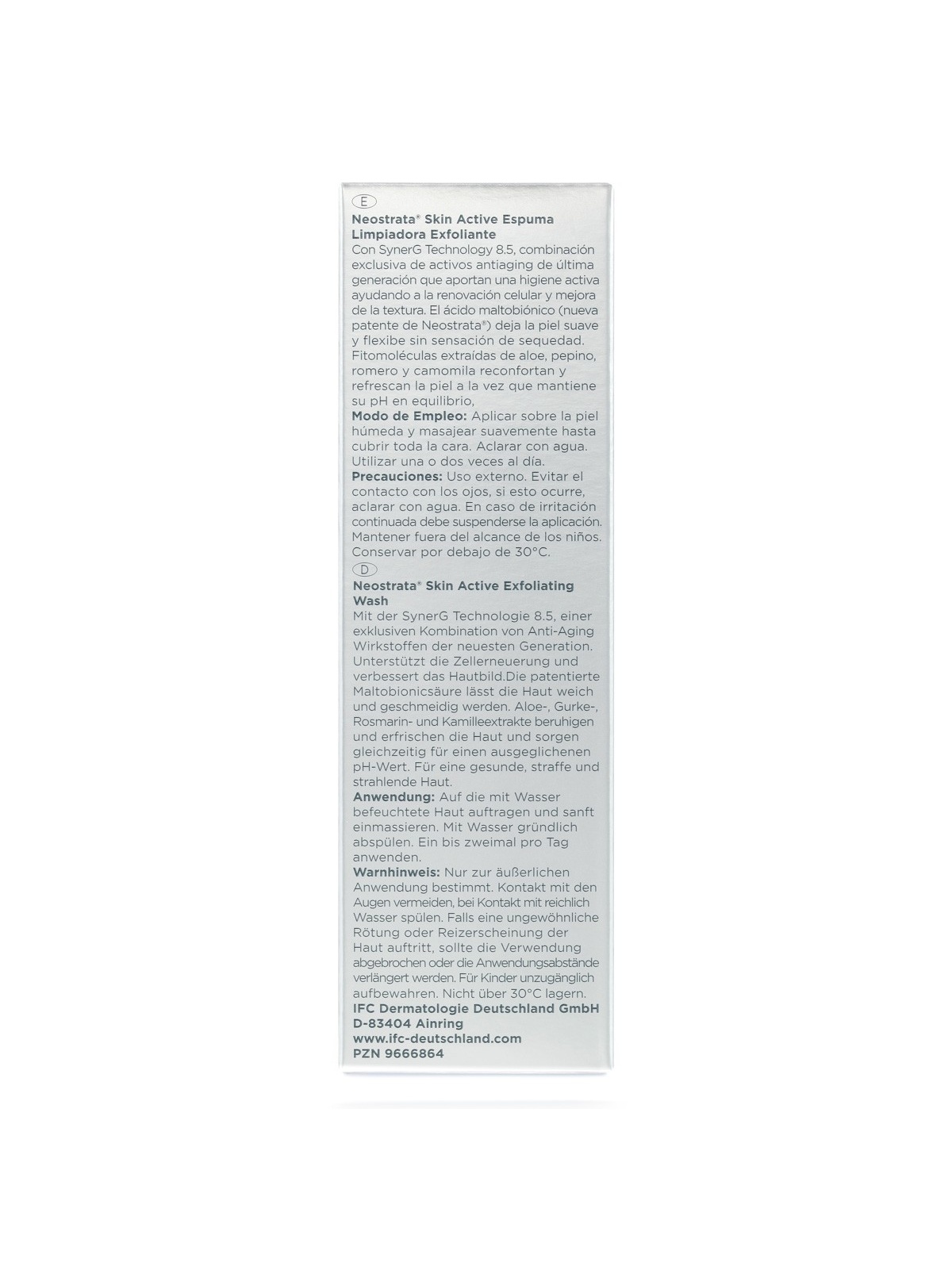 E

Neostrata® Skin Active Espuma Limpiadora Exfoliante

Con SynerG Technology 8.5, combinación exclusiva de activos antiaging de última generación que aportan una higiene activa ayudando a la renovación celular y mejora de la textura. El ácido maltobiónico (nueva patente de Neostrata®) deja la piel suave y flexibe sin sensación de sequedad. Fitomoléculas extraídas de aloe, pepino, romero y camomila reconfortan y refrescan la piel a la vez que mantiene su pH en equilibrio,

Modo de Empleo: Aplicar sobre la piel húmeda y masajear suavemente hasta cubrir toda la cara. Aclarar con agua. Utilizar una o dos veces al día.

Precauciones: Uso externo. Evitar el contacto con los ojos, si esto ocurre, aclarar con agua. En caso de irritación continuada debe suspenderse la aplicación. Mantener fuera del alcance de los niños. Conservar por debajo de 30°C.

D

Neostrata® Skin Active Exfoliating Wash

Mit der SynerG Technologie 8.5, einer exklusiven Kombination von Anti-Aging Wirkstoffen der neuesten Generation. Unterstützt die Zellerneuerung und verbessert das Hautbild.Die patentierte Maltobionicsäure lässt die Haut weich und geschmeidig werden. Aloe-, Gurke-, Rosmarin- und Kamilleextrakte beruhigen und erfrischen die Haut und sorgen gleichzeitig für einen ausgeglichenen pH-Wert. Für eine gesunde, straffe und strahlende Haut.

Anwendung: Auf die mit Wasser befeuchtete Haut auftragen und sanft einmassieren. Mit Wasser gründlich abspülen. Ein bis zweimal pro Tag anwenden.

Warnhinweis: Nur zur äußerlichen Anwendung bestimmt. Kontakt mit den Augen vermeiden, bei Kontakt mit reichlich Wasser spülen. Falls eine ungewöhnliche Rötung oder Reizerscheinung der Haut auftritt, sollte die Verwendung abgebrochen oder die Anwendungsabstände verlängert werden. Für Kinder unzugänglich aufbewahren. Nicht über 30°C lagern.

IFC Dermatologie Deutschland GmbH
D-83404 Ainring
www.ifc-deutschland.com
PZN 9666864